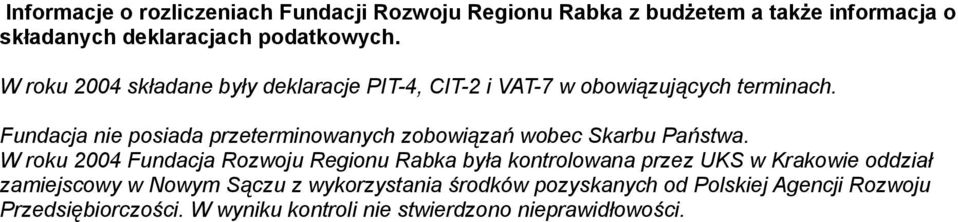 Informacje o rozliczeniach Fundacji Rozwoju Regionu Rabka z budżetem a także informacja o składanych deklaracjach podatkowych.

W roku 2004 składane były deklaracje PIT-4, CIT-2 i VAT-7 w obowiązujących terminach.

Fundacja nie posiada przeterminowanych zobowiązań wobec Skarbu Państwa.
W roku 2004 Fundacja Rozwoju Regionu Rabka była kontrolowana przez UKS w Krakowie oddział zamiejscowy w Nowym Sączu z wykorzystania środków pozyskanych od Polskiej Agencji Rozwoju Przedsiębiorczości. W wyniku kontroli nie stwierdzono nieprawidłowości.